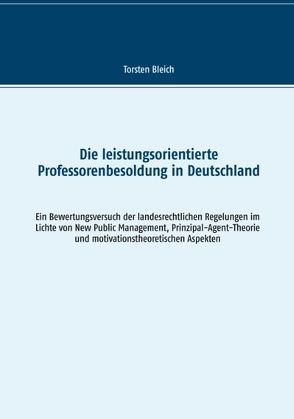 Torsten Bleich

Die leistungsorientierte Professorenbesoldung in Deutschland

Ein Bewertungsversuch der landesrechtlichen Regelungen im Lichte von New Public Management, Prinzipal-Agent-Theorie und motivationstheoretischen Aspekten